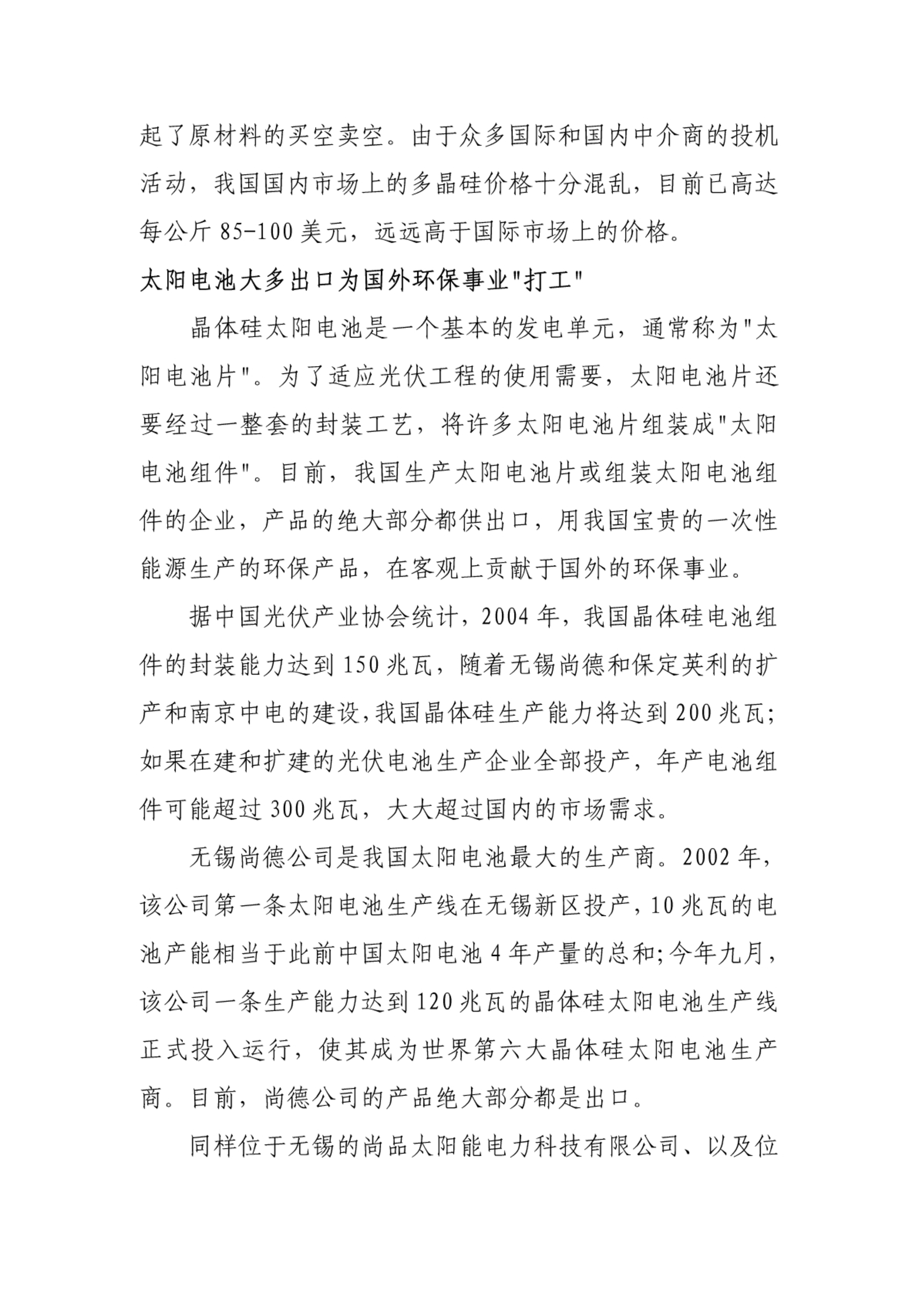 起了原材料的买空卖空。由于众多国际和国内中介商的投机活动，我国国内市场上的多晶硅价格十分混乱，目前已高达每公斤 85-100 美元，远远高于国际市场上的价格。

太阳电池大多出口为国外环保事业"打工"

晶体硅太阳电池是一个基本的发电单元，通常称为"太阳电池片"。为了适应光伏工程的使用需要，太阳电池片还要经过一整套的封装工艺，将许多太阳电池片组装成"太阳电池组件"。目前，我国生产太阳电池片或组装太阳电池组件的企业，产品的绝大部分都供出口，用我国宝贵的一次性能源生产的环保产品，在客观上贡献于国外的环保事业。

据中国光伏产业协会统计，2004 年，我国晶体硅电池组件的封装能力达到 150 兆瓦，随着无锡尚德和保定英利的扩产和南京中电的建设,我国晶体硅生产能力将达到 200 兆瓦;如果在建和扩建的光伏电池生产企业全部投产，年产电池组件可能超过 300 兆瓦，大大超过国内的市场需求。

无锡尚德公司是我国太阳电池最大的生产商。2002 年，该公司第一条太阳电池生产线在无锡新区投产，10 兆瓦的电池产能相当于此前中国太阳电池 4 年产量的总和;今年九月，该公司一条生产能力达到 120 兆瓦的晶体硅太阳电池生产线正式投入运行，使其成为世界第六大晶体硅太阳电池生产商。目前，尚德公司的产品绝大部分都是出口。

同样位于无锡的尚品太阳能电力科技有限公司、以及位